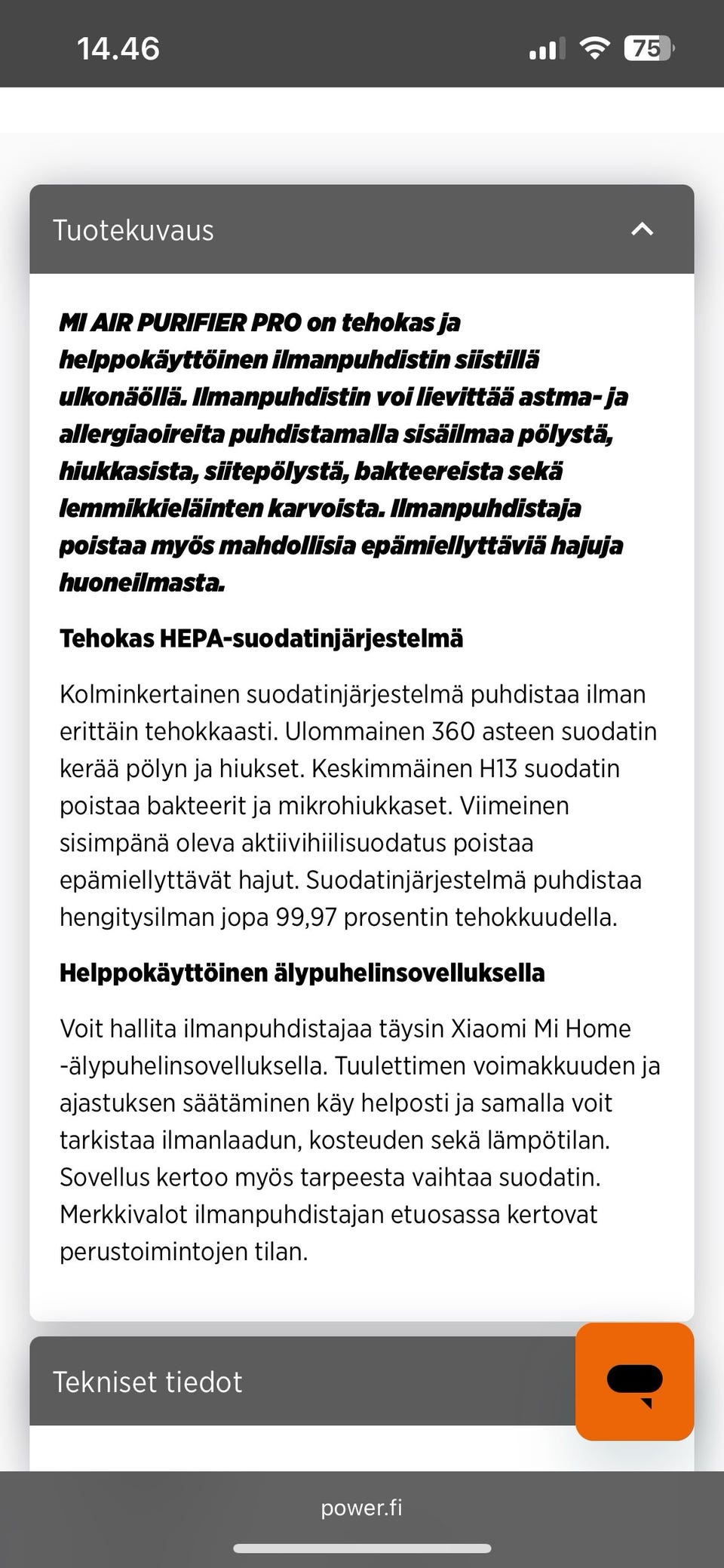 14.46

75

Tuotekuvaus

MI AIR PURIFIER PRO on tehokas ja helppokäyttöinen ilmanpuhdistin siistillä ulkonäöllä. Ilmanpuhdistin voi lievittää astma- ja allergiaoireita puhdistamalla sisäilmaa pölystä, hiukkasista, siitepölystä, bakteereista sekä lemmikkieläinten karvoista. Ilmanpuhdistaja poistaa myös mahdollisia epämiellyttäviä hajuja huoneilmasta.

Tehokas HEPA-suodatinjärjestelmä

Kolminkertainen suodatinjärjestelmä puhdistaa ilman erittäin tehokkaasti. Ulommainen 360 asteen suodatin kerää pölyn ja hiukset. Keskimmäinen H13 suodatin poistaa bakteerit ja mikrohiukkaset. Viimeinen sisimpänä oleva aktiivihiilisuodatus poistaa epämiellyttävät hajut. Suodatinjärjestelmä puhdistaa hengitysilman jopa 99,97 prosentin tehokkuudella.

Helppokäyttöinen älypuhelinsovelluksella

Voit hallita ilmanpuhdistajaa täysin Xiaomi Mi Home -älypuhelinsovelluksella. Tuulettimen voimakkuuden ja ajastuksen säätäminen käy helposti ja samalla voit tarkistaa ilmanlaadun, kosteuden sekä lämpötilan. Sovellus kertoo myös tarpeesta vaihtaa suodatin. Merkkivalot ilmanpuhdistajan etuosassa kertovat perustoimintojen tilan.

Tekniset tiedot

power.fi